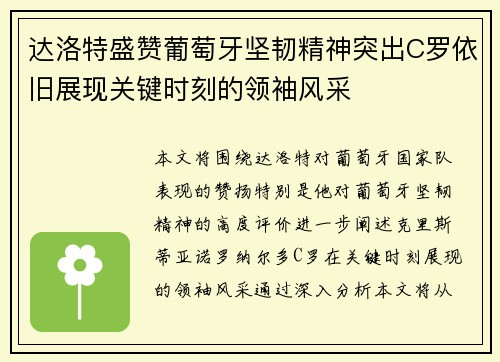 达洛特盛赞葡萄牙坚韧精神突出C罗依旧展现关键时刻的领袖风采

本文将围绕达洛特对葡萄牙国家队表现的赞扬特别是他对葡萄牙坚韧精神的高度评价进一步阐述克里斯蒂亚诺罗纳尔多C罗在关键时刻展现的领袖风采通过深入分析本文将从